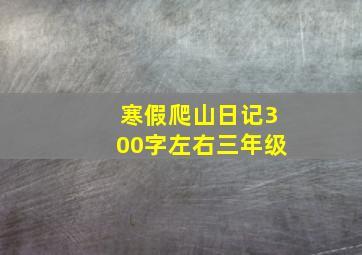 寒假爬山日记300字左右三年级